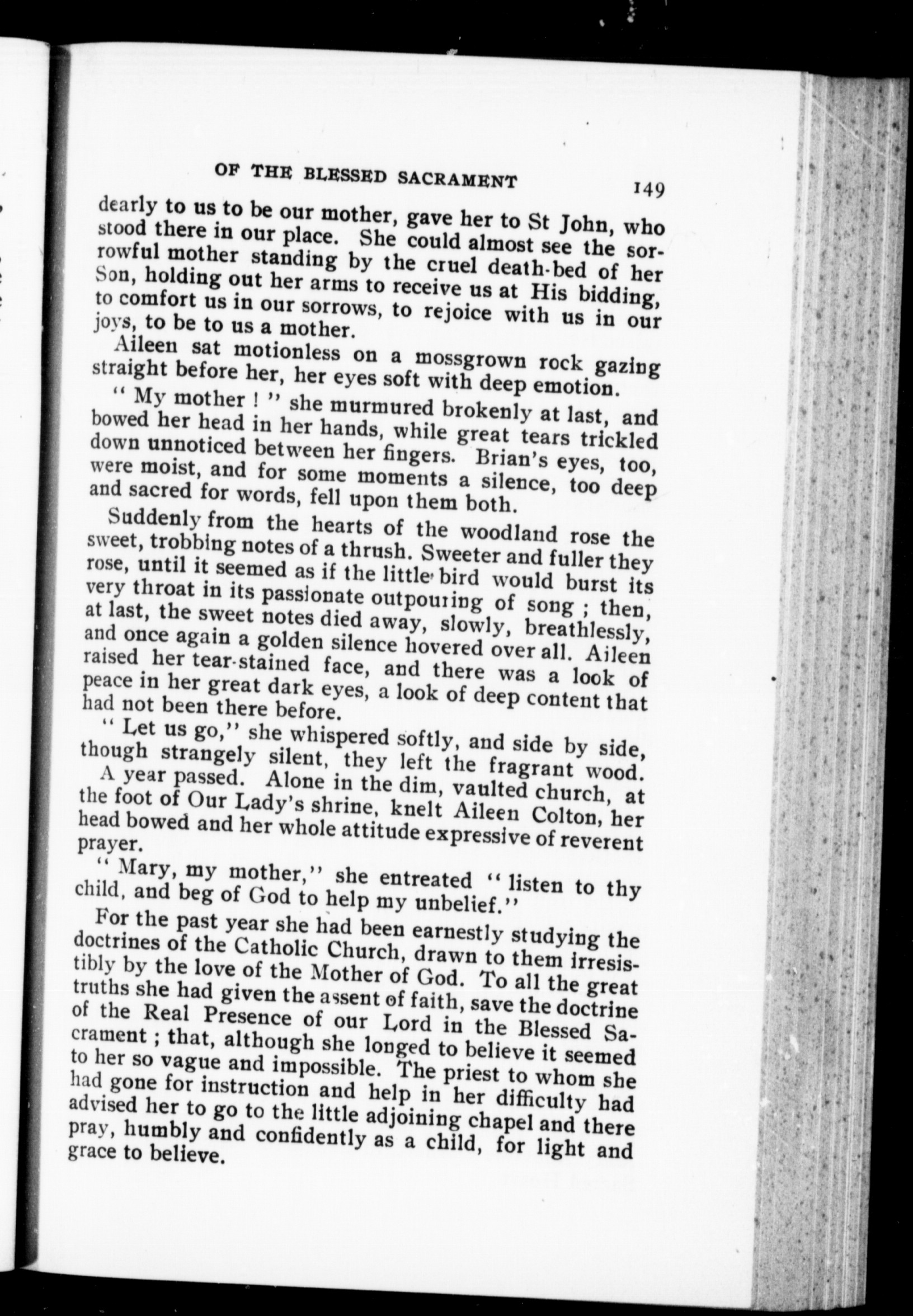 OF THE BLESSED SACRAMENT 149

dearly to us to be our mother, gave her to St John, who stood there in our place. She could almost see the sorrowful mother standing by the cruel death-bed of her Son, holding out her arms to receive us at His bidding, to comfort us in our sorrows, to rejoice with us in our joys, to be to us a mother.

Aileen sat motionless on a mossgrown rock gazing straight before her, her eyes soft with deep emotion.

" My mother ! " she murmured brokenly at last, and bowed her head in her hands, while great tears trickled down unnoticed between her fingers. Brian's eyes, too, were moist, and for some moments a silence, too deep and sacred for words, fell upon them both.

Suddenly from the hearts of the woodland rose the sweet, trobbing notes of a thrush. Sweeter and fuller they rose, until it seemed as if the little bird would burst its very throat in its passionate outpouring of song ; then, at last, the sweet notes died away, slowly, breathlessly, and once again a golden silence hovered over all. Aileen raised her tear-stained face, and there was a look of peace in her great dark eyes, a look of deep content that had not been there before.

" Let us go," she whispered softly, and side by side, though strangely silent, they left the fragrant wood.

A year passed. Alone in the dim, vaulted church, at the foot of Our Lady's shrine, knelt Aileen Colton, her head bowed and her whole attitude expressive of reverent prayer.

" Mary, my mother," she entreated " listen to thy child, and beg of God to help my unbelief."

For the past year she had been earnestly studying the doctrines of the Catholic Church, drawn to them irresistibly by the love of the Mother of God. To all the great truths she had given the assent of faith, save the doctrine of the Real Presence of our Lord in the Blessed Sacrament ; that, although she longed to believe it seemed to her so vague and impossible. The priest to whom she had gone for instruction and help in her difficulty had advised her to go to the little adjoining chapel and there pray, humbly and confidently as a child, for light and grace to believe.